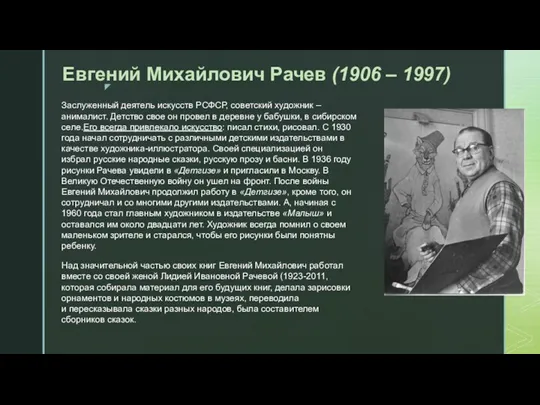 Евгений Михайлович Рачев (1906 – 1997)

Заслуженный деятель искусств РСФСР, советский художник – анималист. Детство свое он провел в деревне у бабушки, в сибирском селе.Его всегда привлекало искусство: писал стихи, рисовал. С 1930 года начал сотрудничать с различными детскими издательствами в качестве художника-иллюстратора. Своей специализацией он избрал русские народные сказки, русскую прозу и басни. В 1936 году рисунки Рачева увидели в «Детгизе» и пригласили в Москву. В Великую Отечественную войну он ушел на фронт. После войны Евгений Михайлович продолжил работу в «Детгизе», кроме того, он сотрудничал и со многими другими издательствами. А, начиная с 1960 года стал главным художником в издательстве «Малыш» и оставался им около двадцати лет. Художник всегда помнил о своем маленьком зрителе и старался, чтобы его рисунки были понятны ребенку.

Над значительной частью своих книг Евгений Михайлович работал вместе со своей женой Лидией Ивановной Рачевой (1923-2011, которая собирала материал для его будущих книг, делала зарисовки орнаментов и народных костюмов в музеях, переводила и пересказывала сказки разных народов, была составителем сборников сказок.